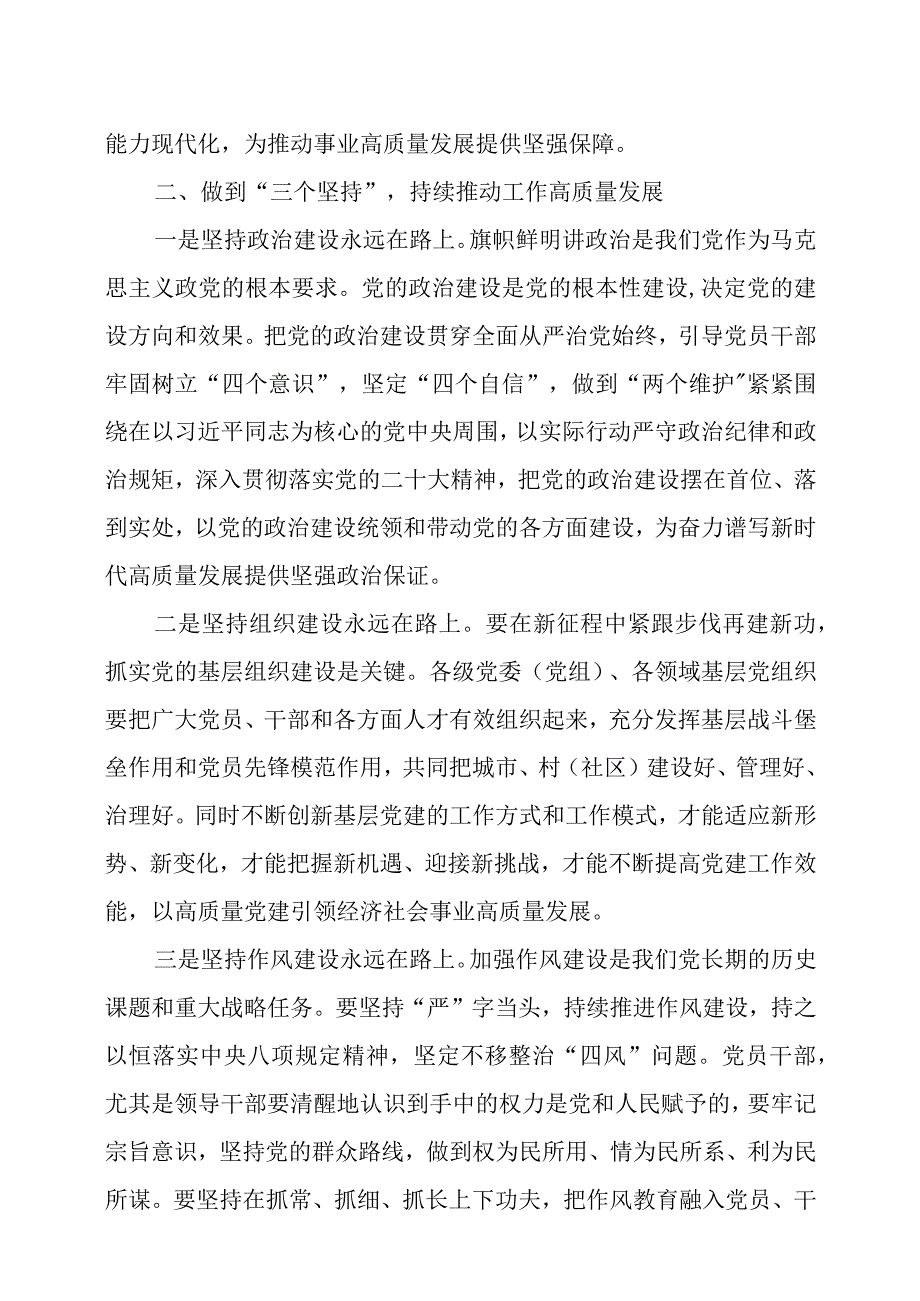 能力现代化，为推动事业高质量发展提供坚强保障。

二、做到“三个坚持”，持续推动工作高质量发展

一是坚持政治建设永远在路上。旗帜鲜明讲政治是我们党作为马克思主义政党的根本要求。党的政治建设是党的根本性建设,决定党的建设方向和效果。把党的政治建设贯穿全面从严治党始终，引导党员干部牢固树立“四个意识”，坚定“四个自信”，做到“两个维护”紧紧围绕在以习近平同志为核心的党中央周围，以实际行动严守政治纪律和政治规矩，深入贯彻落实党的二十大精神，把党的政治建设摆在首位、落到实处，以党的政治建设统领和带动党的各方面建设，为奋力谱写新时代高质量发展提供坚强政治保证。

二是坚持组织建设永远在路上。要在新征程中紧跟步伐再建新功，抓实党的基层组织建设是关键。各级党委（党组）、各领域基层党组织要把广大党员、干部和各方面人才有效组织起来，充分发挥基层战斗堡垒作用和党员先锋模范作用，共同把城市、村（社区）建设好、管理好、治理好。同时不断创新基层党建的工作方式和工作模式，才能适应新形势、新变化，才能把握新机遇、迎接新挑战，才能不断提高党建工作效能，以高质量党建引领经济社会事业高质量发展。

三是坚持作风建设永远在路上。加强作风建设是我们党长期的历史课题和重大战略任务。要坚持“严”字当头，持续推进作风建设，持之以恒落实中央八项规定精神，坚定不移整治“四风”问题。党员干部，尤其是领导干部要清醒地认识到手中的权力是党和人民赋予的，要牢记宗旨意识，坚持党的群众路线，做到权为民所用、情为民所系、利为民所谋。要坚持在抓常、抓细、抓长上下功夫，把作风教育融入党员、干